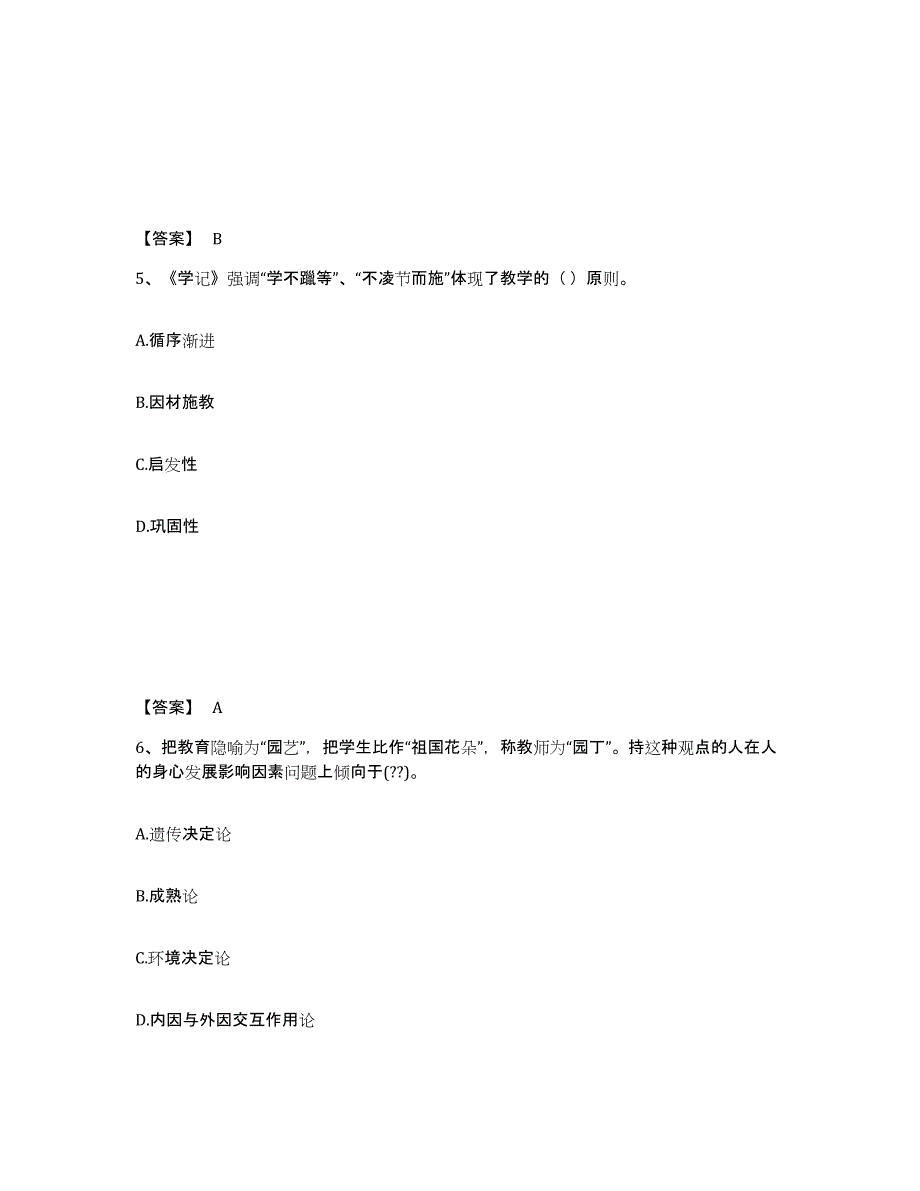 【答案】 B

5、《学记》强调“学不躐等”、“不凌节而施”体现了教学的（ ）原则。

A.循序渐进

B.因材施教

C.启发性

D.巩固性

【答案】 A

6、把教育隐喻为“园艺”，把学生比作“祖国花朵”，称教师为“园丁”。持这种观点的人在人的身心发展影响因素问题上倾向于(??)。

A.遗传决定论

B.成熟论

C.环境决定论

D.内因与外因交互作用论